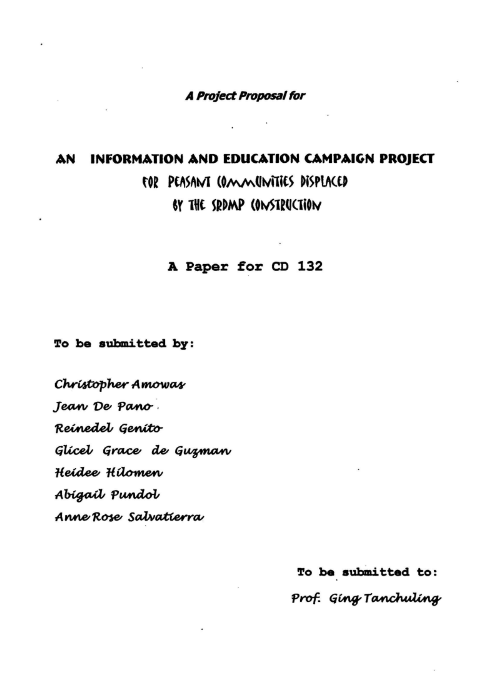 A Project Proposal for

AN INFORMATION AND EDUCATION CAMPAIGN PROJECT
FOR PEASANT COMMUNITIES DISPLACED
BY THE SRDMP CONSTRUCTION

A Paper for CD 132

To be submitted by:

Christopher Amowas
Jean De Pano
Reinedel Genito
Glicel Grace de Guzman
Heidee Hilomen
Abigail Pundol
Anne Rose Salvatierra

To be submitted to:
Prof. Ging Tanchuling